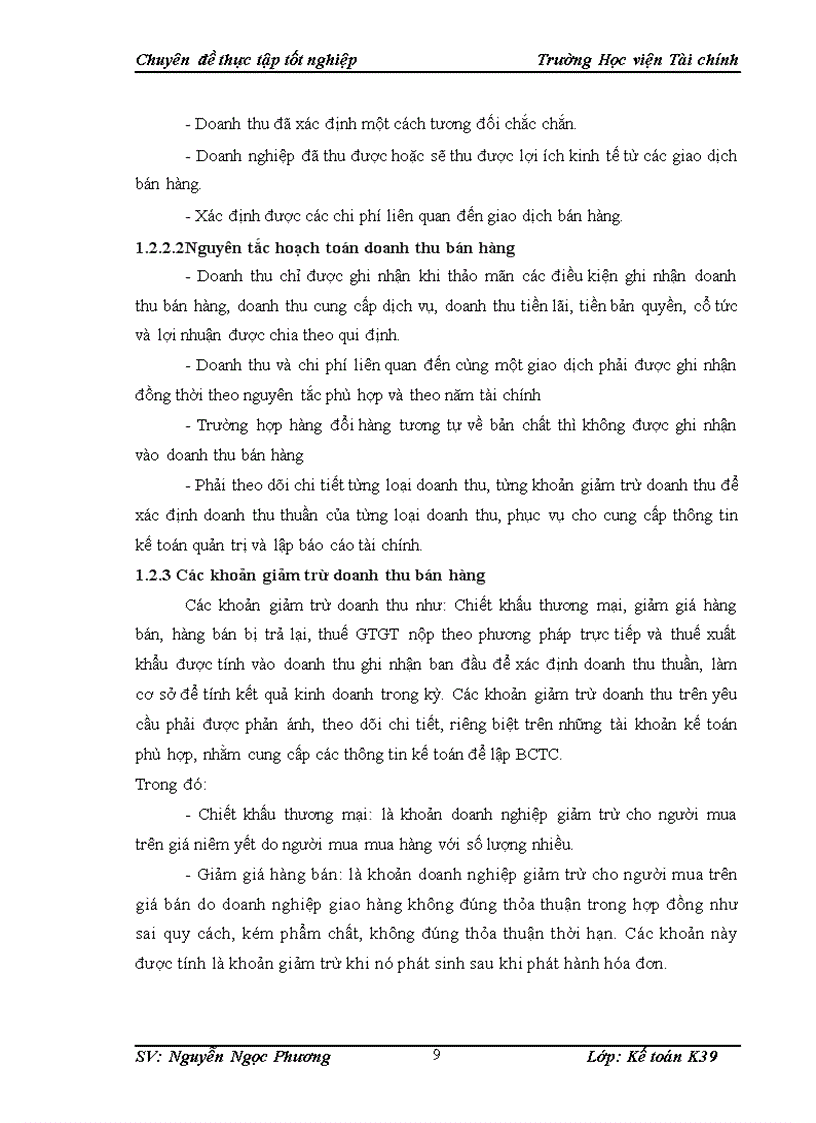 Chuyên đề thực tập tốt nghiệp Trường Học viện Tài chính

- Doanh thu đã xác định một cách tương đối chắc chắn.

- Doanh nghiệp đã thu được hoặc sẽ thu được lợi ích kinh tế từ các giao dịch bán hàng.

- Xác định được các chi phí liên quan đến giao dịch bán hàng.

1.2.2.2Nguyên tắc hoạch toán doanh thu bán hàng

- Doanh thu chỉ được ghi nhận khi thảo mãn các điều kiện ghi nhận doanh thu bán hàng, doanh thu cung cấp dịch vụ, doanh thu tiền lãi, tiền bản quyền, cổ tức và lợi nhuận được chia theo qui định.

- Doanh thu và chi phí liên quan đến cùng một giao dịch phải được ghi nhận đồng thời theo nguyên tắc phù hợp và theo năm tài chính

- Trường hợp hàng đổi hàng tương tự về bản chất thì không được ghi nhận vào doanh thu bán hàng

- Phải theo dõi chi tiết từng loại doanh thu, từng khoản giảm trừ doanh thu để xác định doanh thu thuần của từng loại doanh thu, phục vụ cho cung cấp thông tin kế toán quản trị và lập báo cáo tài chính.

1.2.3 Các khoản giảm trừ doanh thu bán hàng

Các khoản giảm trừ doanh thu như: Chiết khấu thương mại, giảm giá hàng bán, hàng bán bị trả lại, thuế GTGT nộp theo phương pháp trực tiếp và thuế xuất khẩu được tính vào doanh thu ghi nhận ban đầu để xác định doanh thu thuần, làm cơ sở để tính kết quả kinh doanh trong kỳ. Các khoản giảm trừ doanh thu trên yêu cầu phải được phản ánh, theo dõi chi tiết, riêng biệt trên những tài khoản kế toán phù hợp, nhằm cung cấp các thông tin kế toán để lập BCTC.

Trong đó:

- Chiết khấu thương mại: là khoản doanh nghiệp giảm trừ cho người mua trên giá niêm yết do người mua mua hàng với số lượng nhiều.

- Giảm giá hàng bán: là khoản doanh nghiệp giảm trừ cho người mua trên giá bán do doanh nghiệp giao hàng không đúng thỏa thuận trong hợp đồng như sai quy cách, kém phẩm chất, không đúng thỏa thuận thời hạn. Các khoản này được tính là khoản giảm trừ khi nó phát sinh sau khi phát hành hóa đơn.

SV: Nguyễn Ngọc Phương 9 Lớp: Kế toán K39